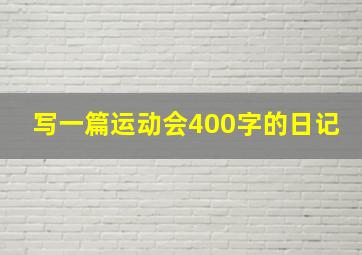 写一篇运动会400字的日记